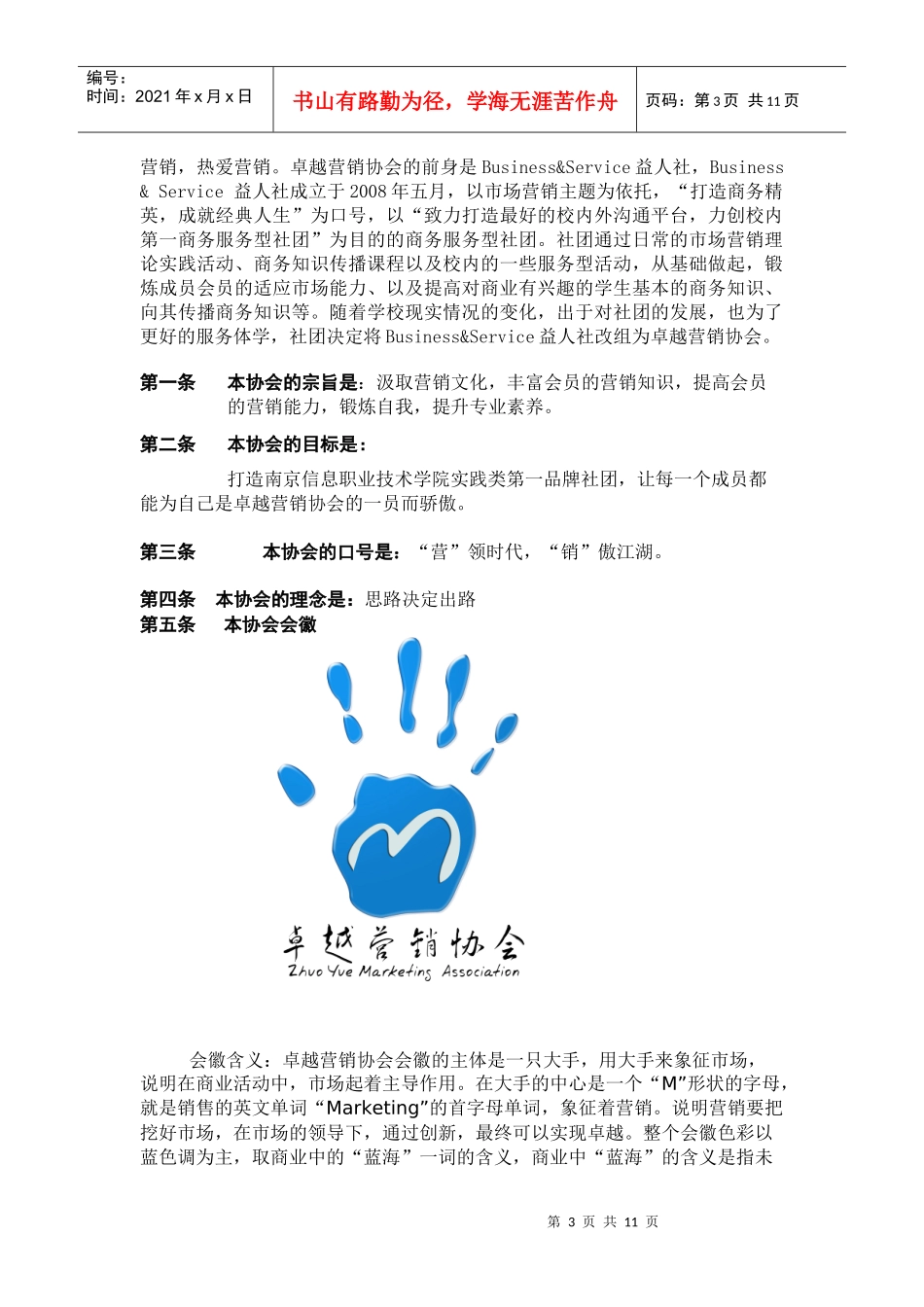 编号：
时间：2021 年 x 月 x 日

书山有路勤为径，学海无涯苦作舟

页码：第 3 页 共 11 页

营销，热爱营销。卓越营销协会的前身是 Business&Service 益人社，Business & Service 益人社成立于 2008 年五月，以市场营销主题为依托，“打造商务精英，成就经典人生”为口号，以“致力打造最好的校内外沟通平台，力创校内第一商务服务型社团”为目的的商务服务型社团。社团通过日常的市场营销理论实践活动、商务知识传播课程以及校内的一些服务型活动，从基础做起，锻炼成员会员的适应市场能力、以及提高对商业有兴趣的学生基本的商务知识、向其传播商务知识等。随着学校现实情况的变化，出于对社团的发展，也为了更好的服务体学，社团决定将 Business&Service 益人社改组为卓越营销协会。

第一条 本协会的宗旨是：汲取营销文化，丰富会员的营销知识，提高会员的营销能力，锻炼自我，提升专业素养。

第二条 本协会的目标是：

打造南京信息职业技术学院实践类第一品牌社团，让每一个成员都能为自己是卓越营销协会的一员而骄傲。

第三条 本协会的口号是：“营”领时代，“销”傲江湖。

第四条 本协会的理念是：思路决定出路
第五条 本协会会徽

卓越营销协会
Zhuo Yue Marketing Association

会徽含义：卓越营销协会会徽的主体是一只大手，用大手来象征市场，说明在商业活动中，市场起着主导作用。在大手的中心是一个“M”形状的字母，就是销售的英文单词“Marketing”的首字母单词，象征着营销。说明营销要把挖好市场，在市场的领导下，通过创新，最终可以实现卓越。整个会徽色彩以蓝色调为主，取商业中的“蓝海”一词的含义，商业中“蓝海”的含义是指未

第 3 页 共 11 页